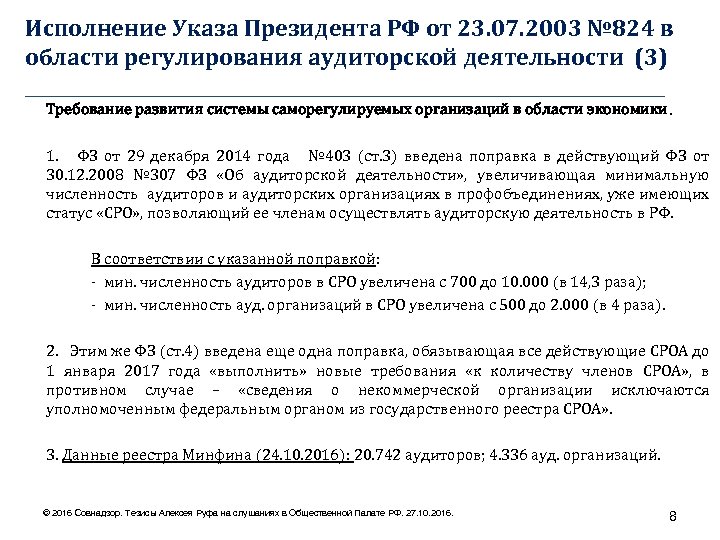 Исполнение Указа Президента РФ от 23.07.2003 №824 в области регулирования аудиторской деятельности (3)

Требование развития системы саморегулируемых организаций в области экономики.

1. ФЗ от 29 декабря 2014 года №403 (ст.3) введена поправка в действующий ФЗ от 30.12.2008 №307 ФЗ «Об аудиторской деятельности», увеличивающая минимальную численность аудиторов и аудиторских организациях в профобъединениях, уже имеющих статус «СРО», позволяющий ее членам осуществлять аудиторскую деятельность в РФ.

В соответствии с указанной поправкой:
- мин. численность аудиторов в СРО увеличена с 700 до 10.000 (в 14,3 раза);
- мин. численность ауд. организаций в СРО увеличена с 500 до 2.000 (в 4 раза).

2. Этим же ФЗ (ст.4) введена еще одна поправка, обязывающая все действующие СРОА до 1 января 2017 года «выполнить» новые требования «к количеству членов СРОА», в противном случае – «сведения о некоммерческой организации исключаются уполномоченным федеральным органом из государственного реестра СРОА».

3. Данные реестра Минфина (24.10.2016): 20.742 аудиторов; 4.336 ауд. организаций.

© 2016 Совнадзор. Тезисы Алексея Руфа на слушаниях в Общественной Палате РФ. 27.10.2016.

8